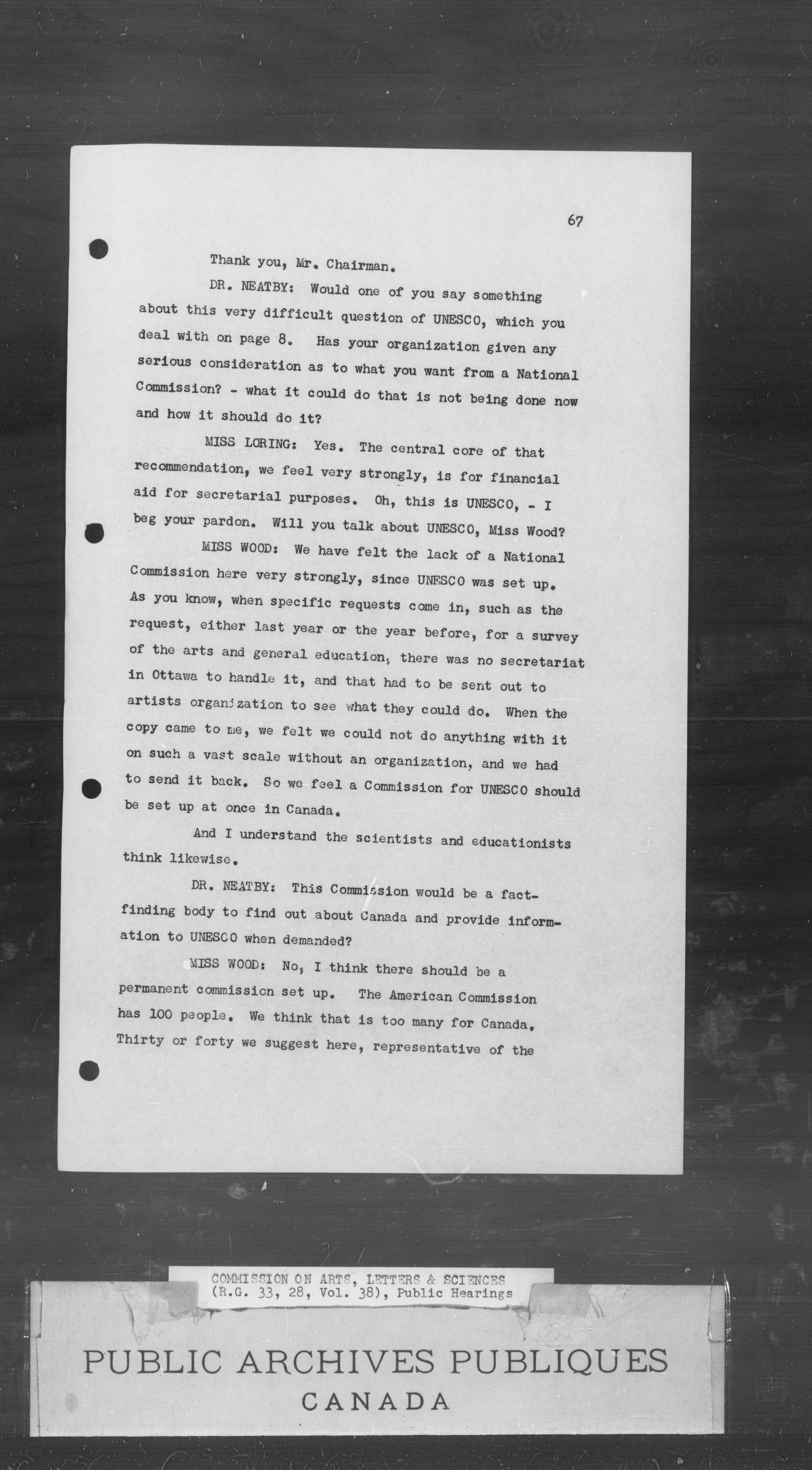 67

Thank you, Mr. Chairman.

DR. NEATBY: Would one of you say something about this very difficult question of UNESCO, which you deal with on page 8. Has your organization given any serious consideration as to what you want from a National Commission? - what it could do that is not being done now and how it should do it?

MISS LORING: Yes. The central core of that recommendation, we feel very strongly, is for financial aid for secretarial purposes. Oh, this is UNESCO, - I beg your pardon. Will you talk about UNESCO, Miss Wood?

MISS WOOD: We have felt the lack of a National Commission here very strongly, since UNESCO was set up. As you know, when specific requests come in, such as the request, either last year or the year before, for a survey of the arts and general education, there was no secretariat in Ottawa to handle it, and that had to be sent out to artists organization to see what they could do. When the copy came to me, we felt we could not do anything with it on such a vast scale without an organization, and we had to send it back. So we feel a Commission for UNESCO should be set up at once in Canada.

And I understand the scientists and educationists think likewise.

DR. NEATBY: This Commission would be a fact-finding body to find out about Canada and provide information to UNESCO when demanded?

MISS WOOD: No, I think there should be a permanent commission set up. The American Commission has 100 people. We think that is too many for Canada. Thirty or forty we suggest here, representative of the

COMMISSION ON ARTS, LETTERS & SCIENCES
(R.G. 33, 28, Vol. 38), Public Hearings

PUBLIC ARCHIVES PUBLIQUES
CANADA